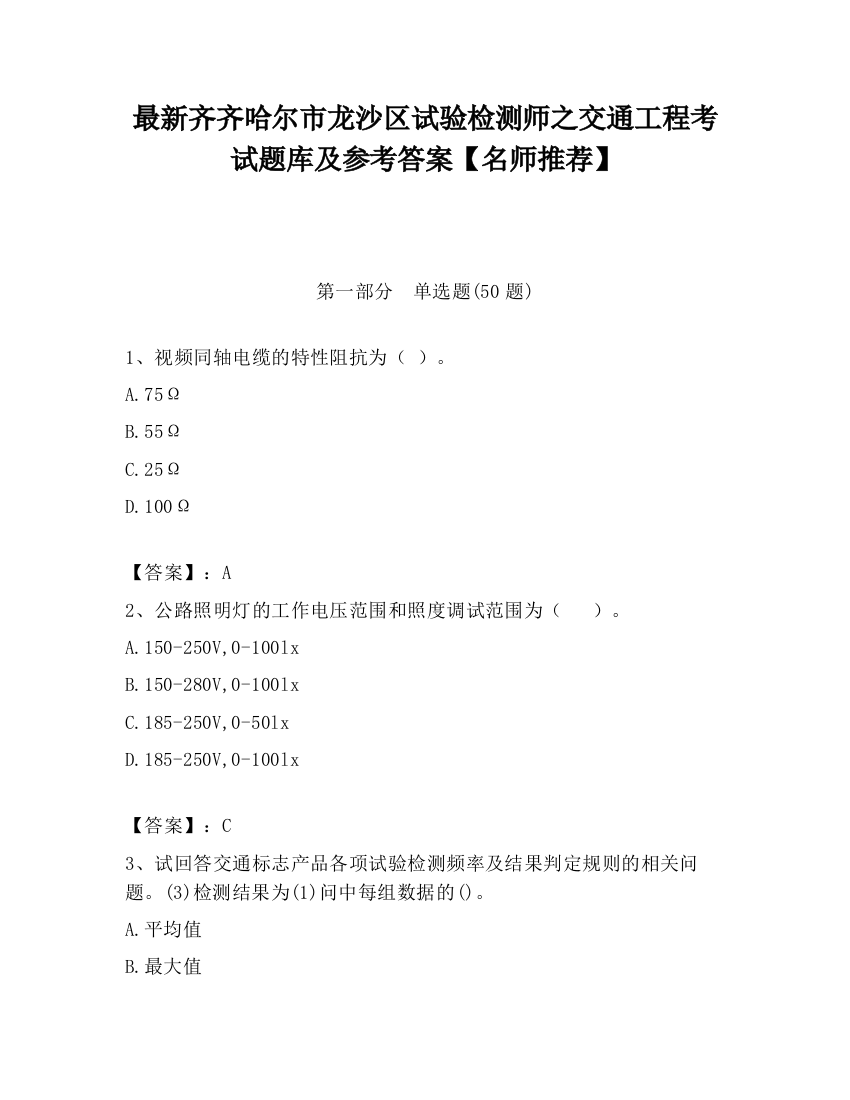 最新齐齐哈尔市龙沙区试验检测师之交通工程考试题库及参考答案【名师推荐】

第一部分　单选题(50 题)

1、视频同轴电缆的特性阻抗为（ ）。

A.75Ω

B.55Ω

C.25Ω

D.100Ω

【答案】：A

2、公路照明灯的工作电压范围和照度调试范围为（　　）。

A.150-250V,0-100lx

B.150-280V,0-100lx

C.185-250V,0-50lx

D.185-250V,0-100lx

【答案】：C

3、试回答交通标志产品各项试验检测频率及结果判定规则的相关问题。(3)检测结果为(1)问中每组数据的()。

A.平均值

B.最大值